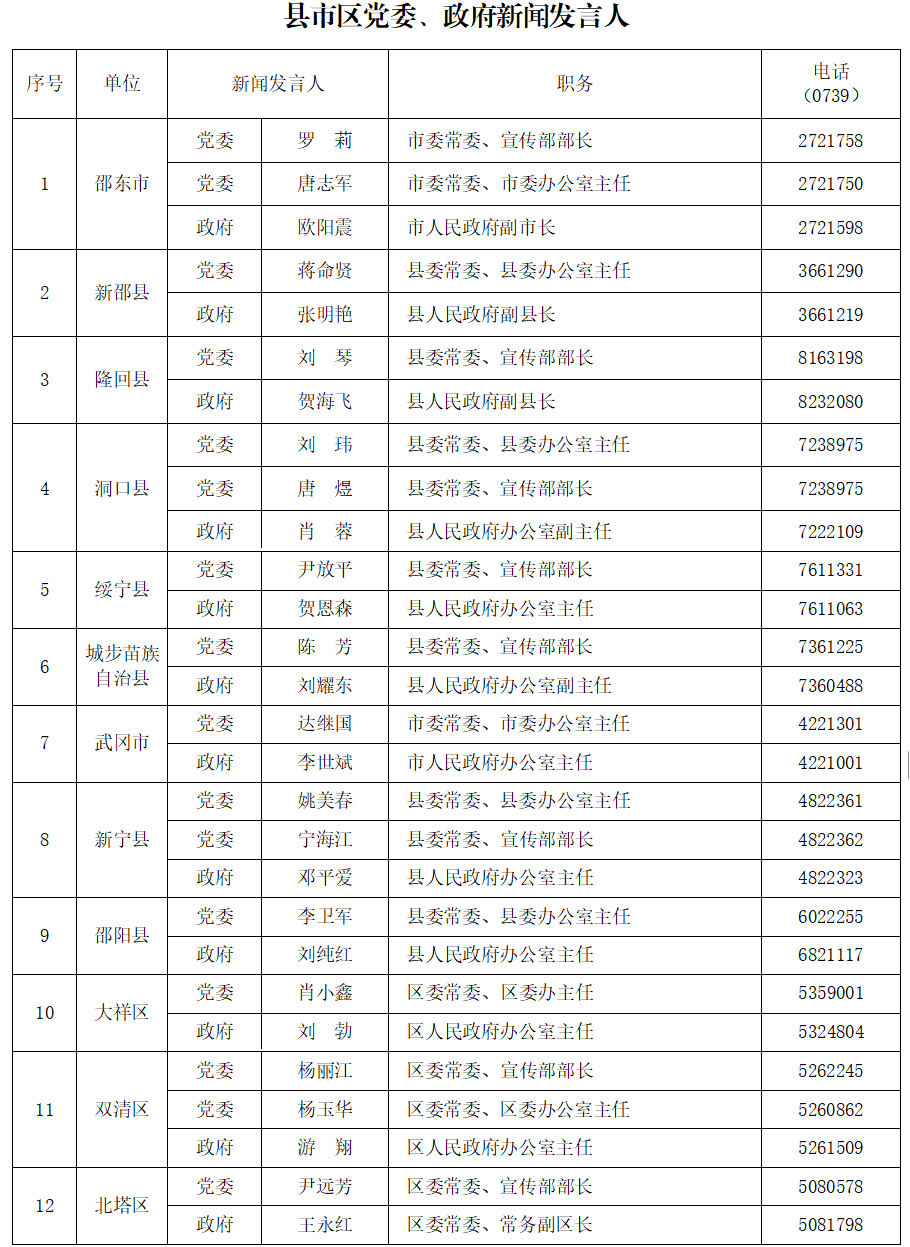 县市区党委、政府新闻发言人

| 序号 | 单位 | 新闻发言人 | | 职务 | 电话（0739） |
|---|---|---|---|---|---|
| 1 | 邵东市 | 党委 | 罗 莉 | 市委常委、宣传部部长 | 2721758 |
| | | 党委 | 唐志军 | 市委常委、市委办公室主任 | 2721750 |
| | | 政府 | 欧阳震 | 市人民政府副市长 | 2721598 |
| 2 | 新邵县 | 党委 | 蒋命贤 | 县委常委、县委办公室主任 | 3661290 |
| | | 政府 | 张明艳 | 县人民政府副县长 | 3661219 |
| 3 | 隆回县 | 党委 | 刘 琴 | 县委常委、宣传部部长 | 8163198 |
| | | 政府 | 贺海飞 | 县人民政府副县长 | 8232080 |
| 4 | 洞口县 | 党委 | 刘 玮 | 县委常委、县委办公室主任 | 7238975 |
| | | 党委 | 唐 煜 | 县委常委、宣传部部长 | 7238975 |
| | | 政府 | 肖 蓉 | 县人民政府办公室副主任 | 7222109 |
| 5 | 绥宁县 | 党委 | 尹放平 | 县委常委、宣传部部长 | 7611331 |
| | | 政府 | 贺恩森 | 县人民政府办公室主任 | 7611063 |
| 6 | 城步苗族自治县 | 党委 | 陈 芳 | 县委常委、宣传部部长 | 7361225 |
| | | 政府 | 刘耀东 | 县人民政府办公室副主任 | 7360488 |
| 7 | 武冈市 | 党委 | 达继国 | 市委常委、市委办公室主任 | 4221301 |
| | | 政府 | 李世斌 | 市人民政府办公室主任 | 4221001 |
| 8 | 新宁县 | 党委 | 姚美春 | 县委常委、县委办公室主任 | 4822361 |
| | | 党委 | 宁海江 | 县委常委、宣传部部长 | 4822362 |
| | | 政府 | 邓平爱 | 县人民政府办公室主任 | 4822323 |
| 9 | 邵阳县 | 党委 | 李卫军 | 县委常委、县委办公室主任 | 6022255 |
| | | 政府 | 刘纯红 | 县人民政府办公室主任 | 6821117 |
| 10 | 大祥区 | 党委 | 肖小鑫 | 区委常委、区委办主任 | 5359001 |
| | | 政府 | 刘 勃 | 区人民政府办公室主任 | 5324804 |
| 11 | 双清区 | 党委 | 杨丽江 | 区委常委、宣传部部长 | 5262245 |
| | | 党委 | 杨玉华 | 区委常委、区委办公室主任 | 5260862 |
| | | 政府 | 游 翔 | 区人民政府办公室主任 | 5261509 |
| 12 | 北塔区 | 党委 | 尹远芳 | 区委常委、宣传部部长 | 5080578 |
| | | 政府 | 王永红 | 区委常委、常务副区长 | 5081798 |